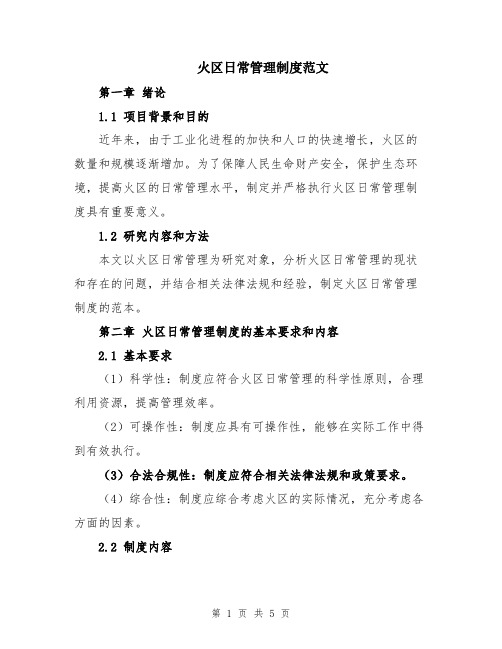 火区日常管理制度范文

第一章 绪论

1.1 项目背景和目的

近年来，由于工业化进程的加快和人口的快速增长，火区的数量和规模逐渐增加。为了保障人民生命财产安全，保护生态环境，提高火区的日常管理水平，制定并严格执行火区日常管理制度具有重要意义。

1.2 研究内容和方法

本文以火区日常管理为研究对象，分析火区日常管理的现状和存在的问题，并结合相关法律法规和经验，制定火区日常管理制度的范本。

第二章 火区日常管理制度的基本要求和内容

2.1 基本要求

（1）科学性：制度应符合火区日常管理的科学性原则，合理利用资源，提高管理效率。

（2）可操作性：制度应具有可操作性，能够在实际工作中得到有效执行。

（3）合法合规性：制度应符合相关法律法规和政策要求。

（4）综合性：制度应综合考虑火区的实际情况，充分考虑各方面的因素。

2.2 制度内容

第 1 页 共 5 页